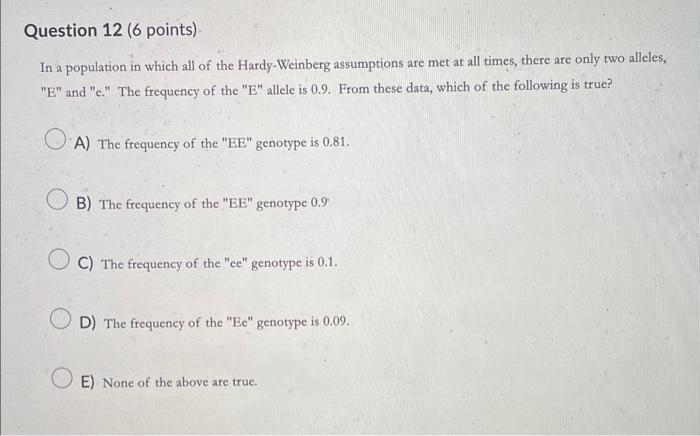 Question 12 (6 points)

In a population in which all of the Hardy-Weinberg assumptions are met at all times, there are only two alleles, "E" and "e." The frequency of the "E" allele is 0.9. From these data, which of the following is true?

A) The frequency of the "EE" genotype is 0.81.

B) The frequency of the "EE" genotype 0.9

C) The frequency of the "ee" genotype is 0.1.

D) The frequency of the "Ee" genotype is 0.09.

E) None of the above are true.